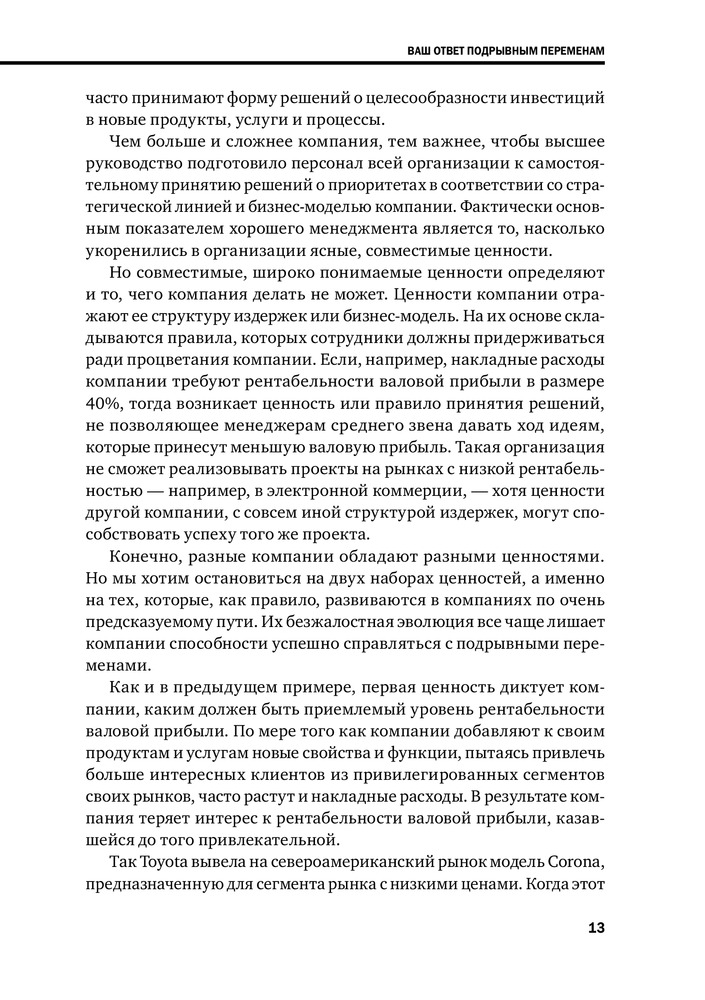 ВАШ ОТВЕТ ПОДРЫВНЫМ ПЕРЕМЕНАМ

часто принимают форму решений о целесообразности инвестиций в новые продукты, услуги и процессы.

Чем больше и сложнее компания, тем важнее, чтобы высшее руководство подготовило персонал всей организации к самостоятельному принятию решений о приоритетах в соответствии со стратегической линией и бизнес-моделью компании. Фактически основным показателем хорошего менеджмента является то, насколько укоренились в организации ясные, совместимые ценности.

Но совместимые, широко понимаемые ценности определяют и то, чего компания делать не может. Ценности компании отражают ее структуру издержек или бизнес-модель. На их основе складываются правила, которых сотрудники должны придерживаться ради процветания компании. Если, например, накладные расходы компании требуют рентабельности валовой прибыли в размере 40%, тогда возникает ценность или правило принятия решений, не позволяющее менеджерам среднего звена давать ход идеям, которые принесут меньшую валовую прибыль. Такая организация не сможет реализовывать проекты на рынках с низкой рентабельностью — например, в электронной коммерции, — хотя ценности другой компании, с совсем иной структурой издержек, могут способствовать успеху того же проекта.

Конечно, разные компании обладают разными ценностями. Но мы хотим остановиться на двух наборах ценностей, а именно на тех, которые, как правило, развиваются в компаниях по очень предсказуемому пути. Их безжалостная эволюция все чаще лишает компании способности успешно справляться с подрывными переменами.

Как и в предыдущем примере, первая ценность диктует компании, каким должен быть приемлемый уровень рентабельности валовой прибыли. По мере того как компании добавляют к своим продуктам и услугам новые свойства и функции, пытаясь привлечь больше интересных клиентов из привилегированных сегментов своих рынков, часто растут и накладные расходы. В результате компания теряет интерес к рентабельности валовой прибыли, казавшейся до того привлекательной.

Так Toyota вывела на североамериканский рынок модель Corona, предназначенную для сегмента рынка с низкими ценами. Когда этот

13